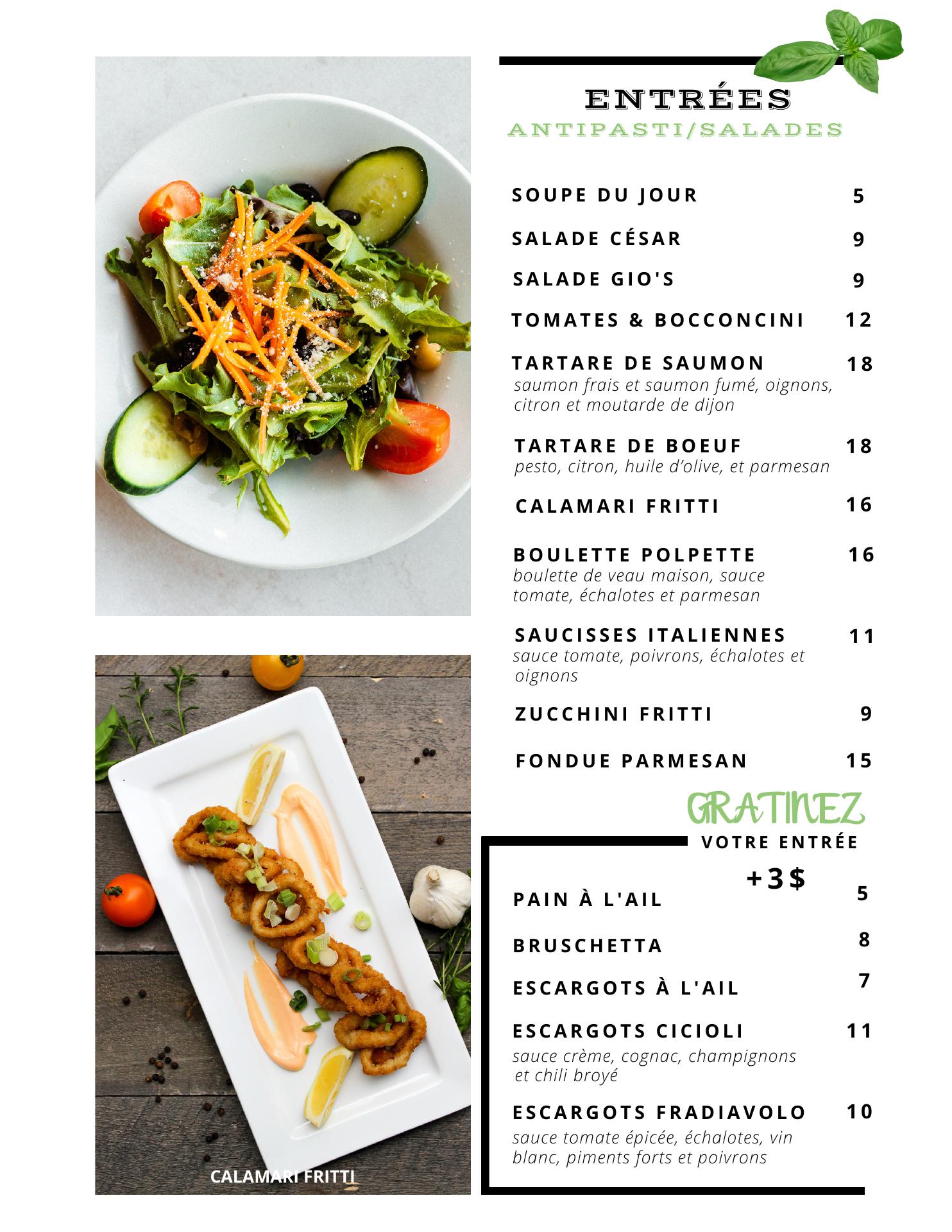 ENTRÉES
ANTIPASTI/SALADES

SOUPE DU JOUR 5

SALADE CÉSAR 9

SALADE GIO'S 9

TOMATES & BOCCONCINI 12

TARTARE DE SAUMON 18
saumon frais et saumon fumé, oignons, citron et moutarde de dijon

TARTARE DE BOEUF 18
pesto, citron, huile d'olive, et parmesan

CALAMARI FRITTI 16

BOULETTE POLPETTE 16
boulette de veau maison, sauce tomate, échalotes et parmesan

SAUCISSES ITALIENNES 11
sauce tomate, poivrons, échalotes et oignons

ZUCCHINI FRITTI 9

FONDUE PARMESAN 15

GRATINEZ
VOTRE ENTRÉE
+3$

PAIN À L'AIL 5

BRUSCHETTA 8

ESCARGOTS À L'AIL 7

ESCARGOTS CICIOLI 11
sauce crème, cognac, champignons et chili broyé

ESCARGOTS FRADIAVOLO 10
sauce tomate épicée, échalotes, vin blanc, piments forts et poivrons

CALAMARI FRITTI